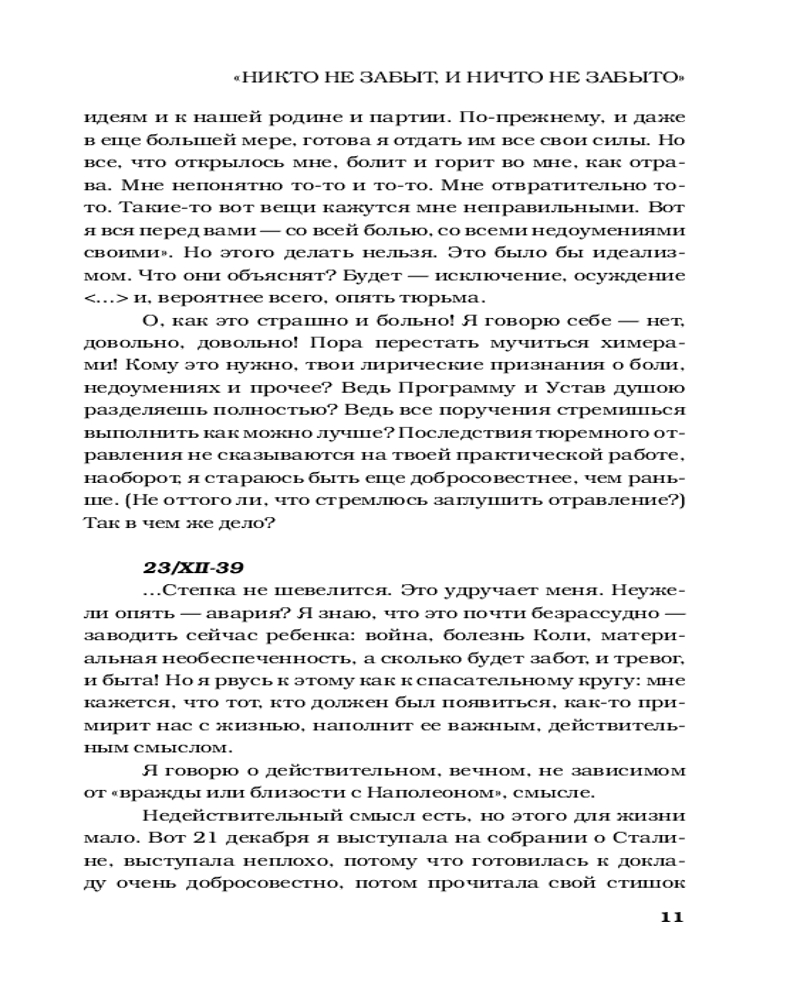 «НИКТО НЕ ЗАБЫТ, И НИЧТО НЕ ЗАБЫТО»

идеям и к нашей родине и партии. По-прежнему, и даже в еще большей мере, готова я отдать им все свои силы. Но все, что открылось мне, болит и горит во мне, как отрава. Мне непонятно то-то и то-то. Мне отвратительно то-то. Такие-то вот вещи кажутся мне неправильными. Вот я вся перед вами — со всей болью, со всеми недоумениями своими». Но этого делать нельзя. Это было бы идеализмом. Что они объяснят? Будет — исключение, осуждение <...> и, вероятнее всего, опять тюрьма.

О, как это страшно и больно! Я говорю себе — нет, довольно, довольно! Пора перестать мучиться химерами! Кому это нужно, твои лирические признания о боли, недоумениях и прочее? Ведь Программу и Устав душою разделяешь полностью? Ведь все поручения стремишься выполнить как можно лучше? Последствия тюремного отравления не сказываются на твоей практической работе, наоборот, я стараюсь быть еще добросовестнее, чем раньше. (Не оттого ли, что стремлюсь заглушить отравление?) Так в чем же дело?

23/XII-39

...Степка не шевелится. Это удручает меня. Неужели опять — авария? Я знаю, что это почти безрассудно — заводить сейчас ребенка: война, болезнь Коли, материальная необеспеченность, а сколько будет забот, и тревог, и быта! Но я рвусь к этому как к спасательному кругу: мне кажется, что тот, кто должен был появиться, как-то примирит нас с жизнью, наполнит ее важным, действительным смыслом.

Я говорю о действительном, вечном, не зависимом от «вражды или близости с Наполеоном», смысле.

Недействительный смысл есть, но этого для жизни мало. Вот 21 декабря я выступала на собрании о Сталине, выступала неплохо, потому что готовилась к докладу очень добросовестно, потом прочитала свой стишок

11